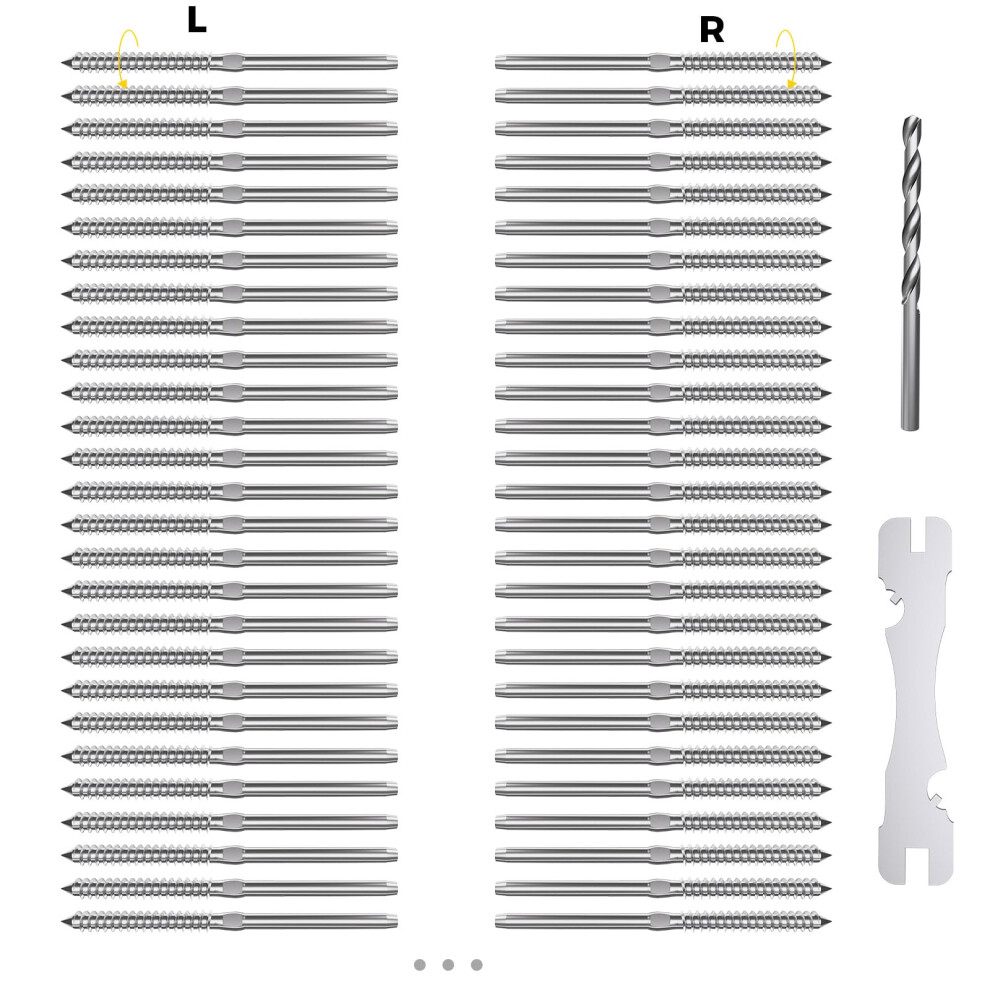 L

R